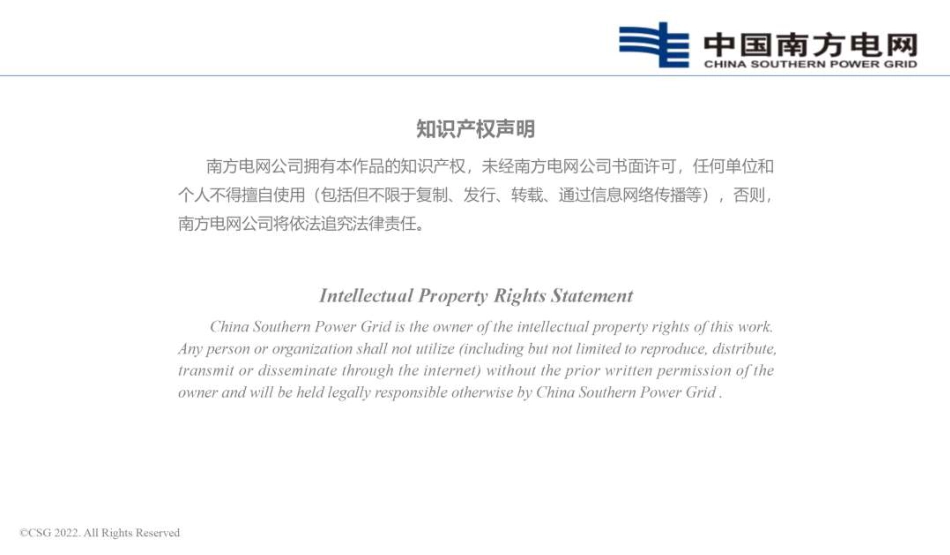 中国南方电网
CHINA SOUTHERN POWER GRID

知识产权声明

南方电网公司拥有本作品的知识产权，未经南方电网公司书面许可，任何单位和个人不得擅自使用（包括但不限于复制、发行、转载、通过信息网络传播等），否则，南方电网公司将依法追究法律责任。

Intellectual Property Rights Statement

China Southern Power Grid is the owner of the intellectual property rights of this work. Any person or organization shall not utilize (including but not limited to reproduce, distribute, transmit or disseminate through the internet) without the prior written permission of the owner and will be held legally responsible otherwise by China Southern Power Grid .

©CSG 2022. All Rights Reserved